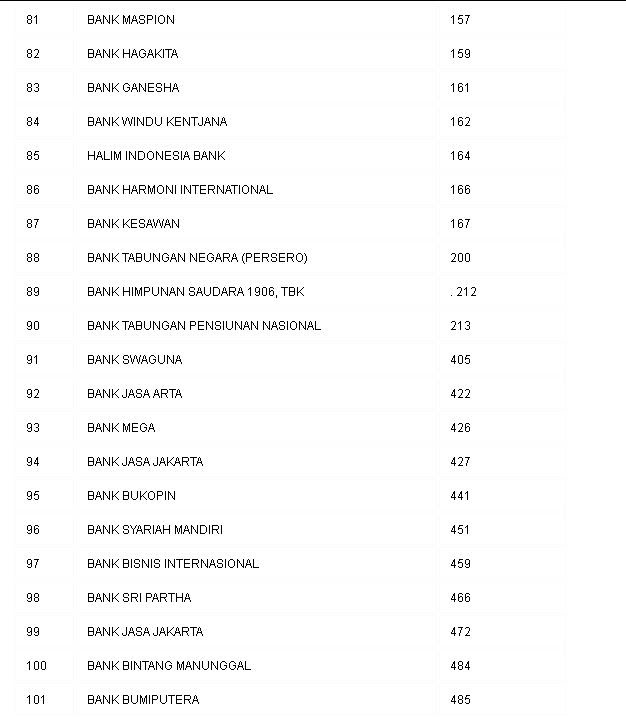 | 81 | BANK MASPION | 157 |
|---|---|---|
| 82 | BANK HAGAKITA | 159 |
| 83 | BANK GANESHA | 161 |
| 84 | BANK WINDU KENTJANA | 162 |
| 85 | HALIM INDONESIA BANK | 164 |
| 86 | BANK HARMONI INTERNATIONAL | 166 |
| 87 | BANK KESAWAN | 167 |
| 88 | BANK TABUNGAN NEGARA (PERSERO) | 200 |
| 89 | BANK HIMPUNAN SAUDARA 1906, TBK | . 212 |
| 90 | BANK TABUNGAN PENSIUNAN NASIONAL | 213 |
| 91 | BANK SWAGUNA | 405 |
| 92 | BANK JASA ARTA | 422 |
| 93 | BANK MEGA | 426 |
| 94 | BANK JASA JAKARTA | 427 |
| 95 | BANK BUKOPIN | 441 |
| 96 | BANK SYARIAH MANDIRI | 451 |
| 97 | BANK BISNIS INTERNASIONAL | 459 |
| 98 | BANK SRI PARTHA | 466 |
| 99 | BANK JASA JAKARTA | 472 |
| 100 | BANK BINTANG MANUNGGAL | 484 |
| 101 | BANK BUMIPUTERA | 485 |